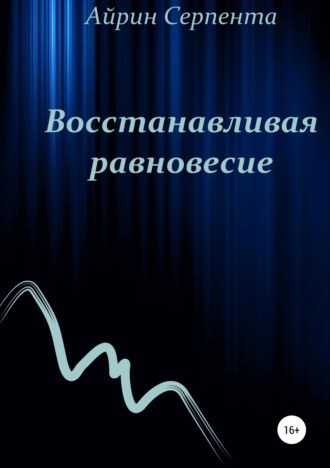 Айрин Серпента

Восстанавливая равновесие

16+